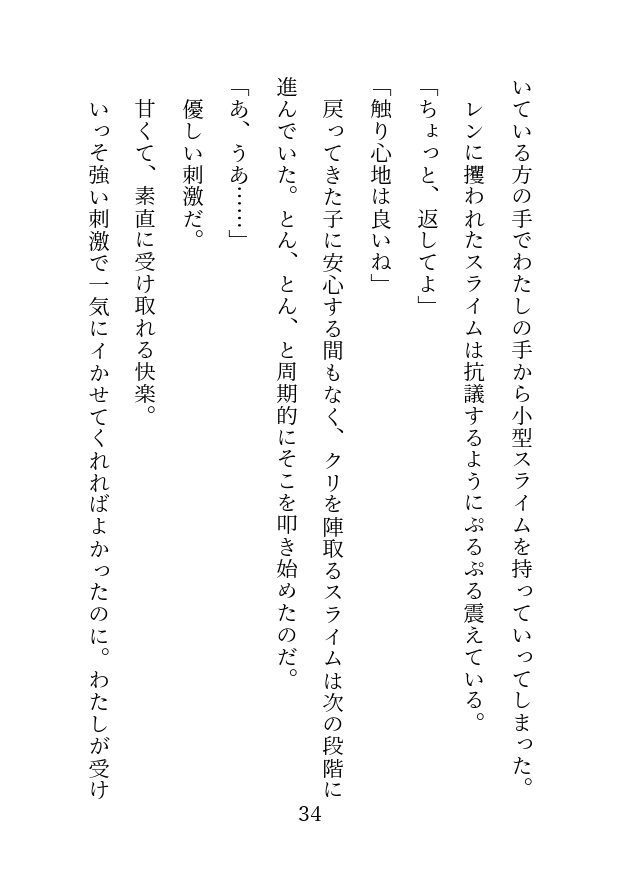 いている方の手でわたしの手から小型スライムを持っていってしまった。
レンに攫われたスライムは抗議するようにぷるぷる震えている。
「ちょっと、返してよ」
「触り心地は良いね」
戻ってきた子に安心する間もなく、クリを陣取るスライムは次の段階に進んでいた。とん、とん、と周期的にそこを叩き始めたのだ。
「あ、うあ……」
優しい刺激だ。
甘くて、素直に受け取れる快楽。
いっそ強い刺激で一気にイかせてくれればよかったのに。わたしが受け

34